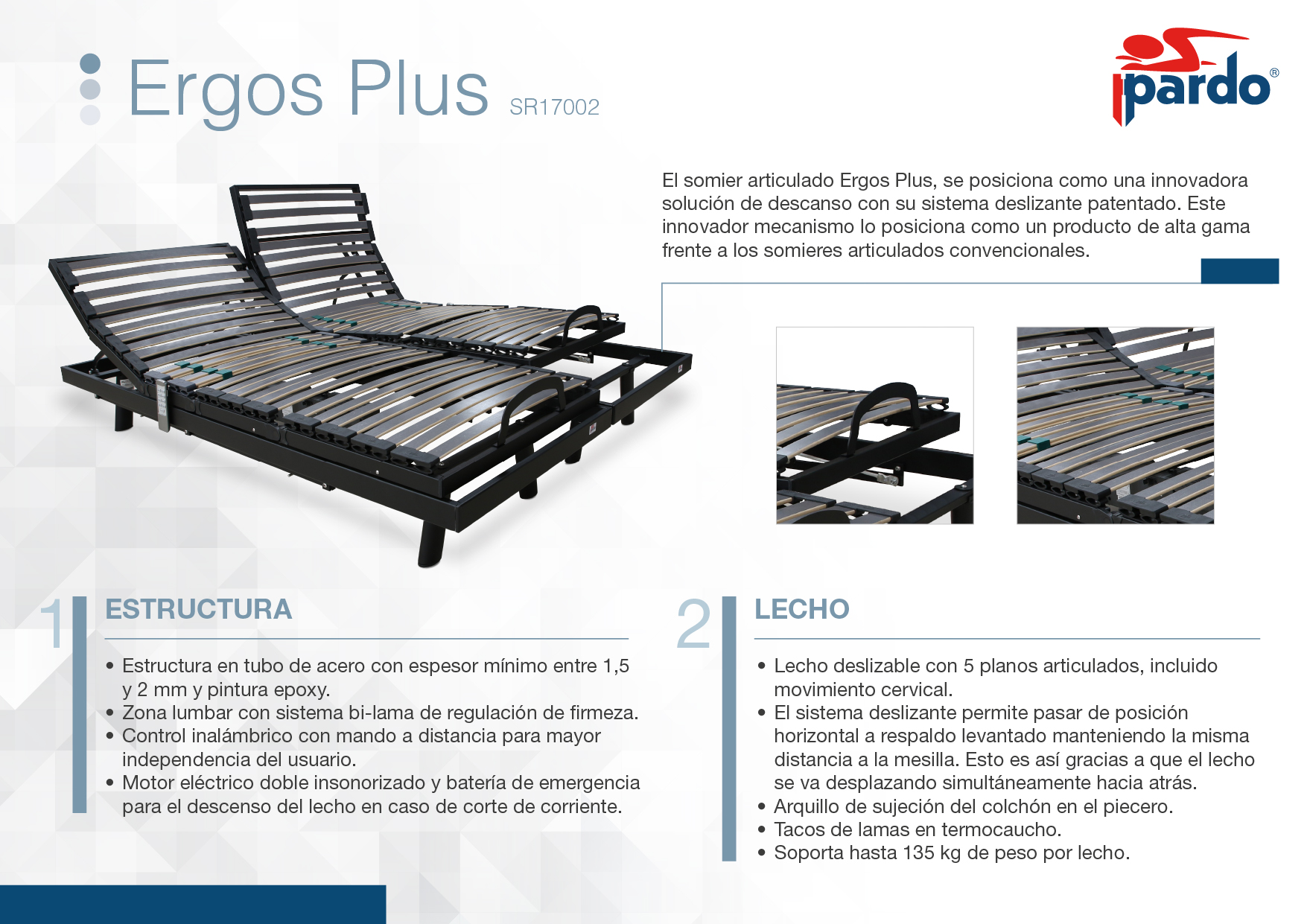 Ergos Plus SR17002

pardo®

El somier articulado Ergos Plus, se posiciona como una innovadora solución de descanso con su sistema deslizante patentado. Este innovador mecanismo lo posiciona como un producto de alta gama frente a los somieres articulados convencionales.

1

ESTRUCTURA

• Estructura en tubo de acero con espesor mínimo entre 1,5 y 2 mm y pintura epoxy.
• Zona lumbar con sistema bi-lama de regulación de firmeza.
• Control inalámbrico con mando a distancia para mayor independencia del usuario.
• Motor eléctrico doble insonorizado y batería de emergencia para el descenso del lecho en caso de corte de corriente.

2

LECHO

• Lecho deslizable con 5 planos articulados, incluido movimiento cervical.
• El sistema deslizante permite pasar de posición horizontal a respaldo levantado manteniendo la misma distancia a la mesilla. Esto es así gracias a que el lecho se va desplazando simultáneamente hacia atrás.
• Arquillo de sujeción del colchón en el piecero.
• Tacos de lamas en termocaucho.
• Soporta hasta 135 kg de peso por lecho.